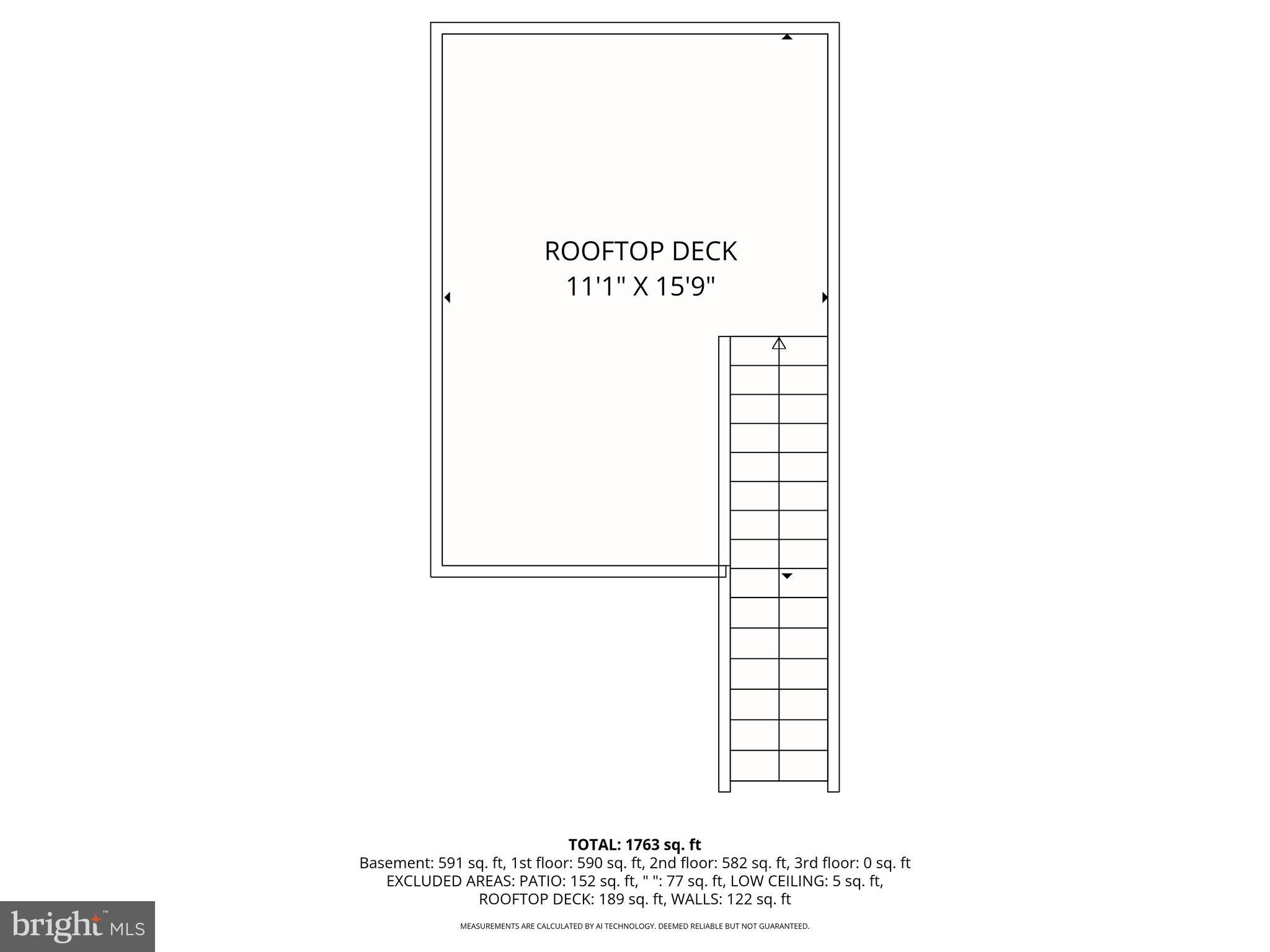 ROOFTOP DECK
11'1" X 15'9"

TOTAL: 1763 sq. ft
Basement: 591 sq. ft, 1st floor: 590 sq. ft, 2nd floor: 582 sq. ft, 3rd floor: 0 sq. ft
EXCLUDED AREAS: PATIO: 152 sq. ft, " ": 77 sq. ft, LOW CEILING: 5 sq. ft,
ROOFTOP DECK: 189 sq. ft, WALLS: 122 sq. ft

MEASUREMENTS ARE CALCULATED BY AI TECHNOLOGY. DEEMED RELIABLE BUT NOT GUARANTEED.

bright MLS